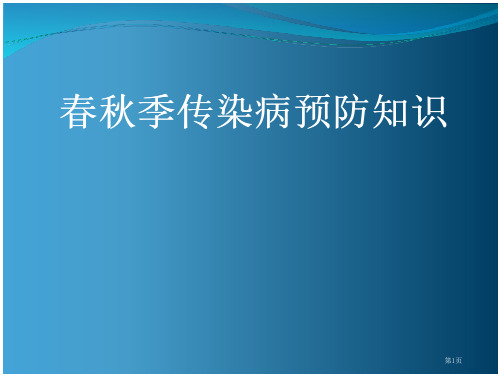 春秋季传染病预防知识

第1页